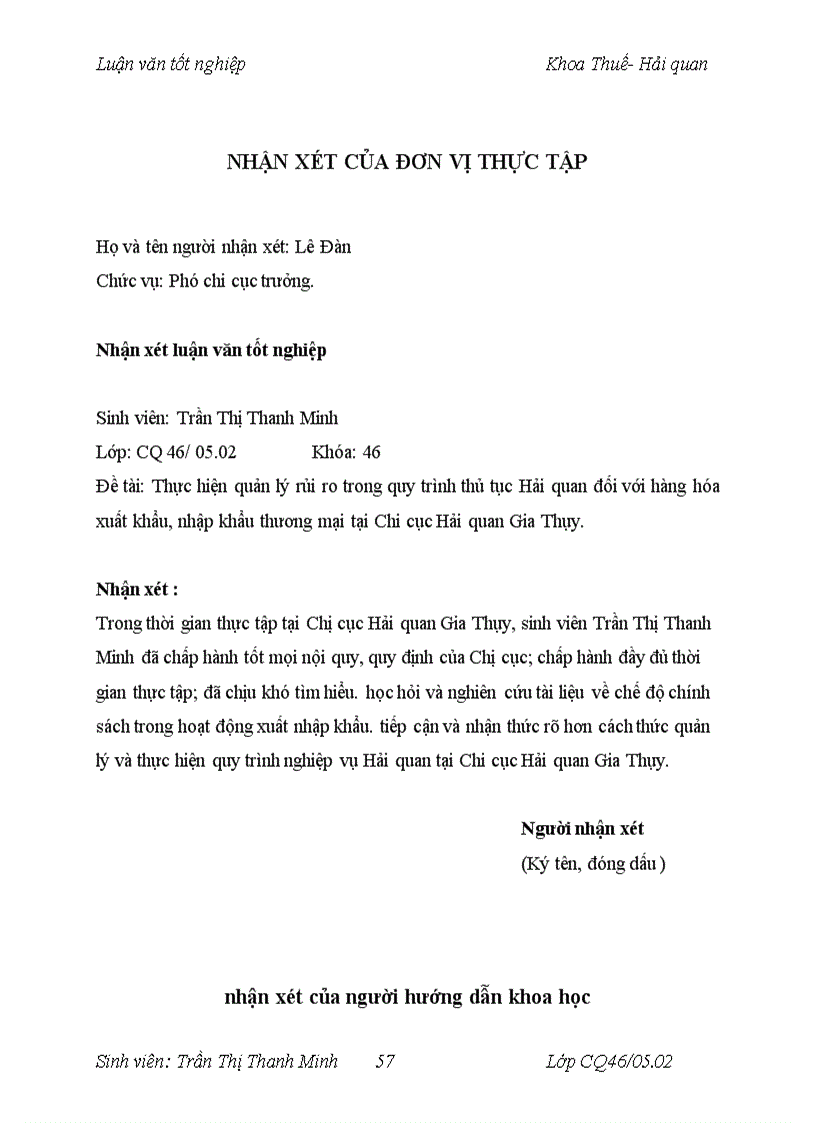 Luận văn tốt nghiệp Khoa Thuế- Hải quan

NHẬN XÉT CỦA ĐƠN VỊ THỰC TẬP

Họ và tên người nhận xét: Lê Đàn
Chức vụ: Phó chi cục trưởng.

Nhận xét luận văn tốt nghiệp

Sinh viên: Trần Thị Thanh Minh
Lớp: CQ 46/ 05.02 Khóa: 46
Đề tài: Thực hiện quản lý rủi ro trong quy trình thủ tục Hải quan đối với hàng hóa xuất khẩu, nhập khẩu thương mại tại Chi cục Hải quan Gia Thụy.

Nhận xét :
Trong thời gian thực tập tại Chị cục Hải quan Gia Thụy, sinh viên Trần Thị Thanh Minh đã chấp hành tốt mọi nội quy, quy định của Chị cục; chấp hành đầy đủ thời gian thực tập; đã chịu khó tìm hiểu. học hỏi và nghiên cứu tài liệu về chế độ chính sách trong hoạt động xuất nhập khẩu. tiếp cận và nhận thức rõ hơn cách thức quản lý và thực hiện quy trình nghiệp vụ Hải quan tại Chi cục Hải quan Gia Thụy.

Người nhận xét
(Ký tên, đóng dấu )

nhận xét của người hướng dẫn khoa học

Sinh viên: Trần Thị Thanh Minh 57 Lớp CQ46/05.02